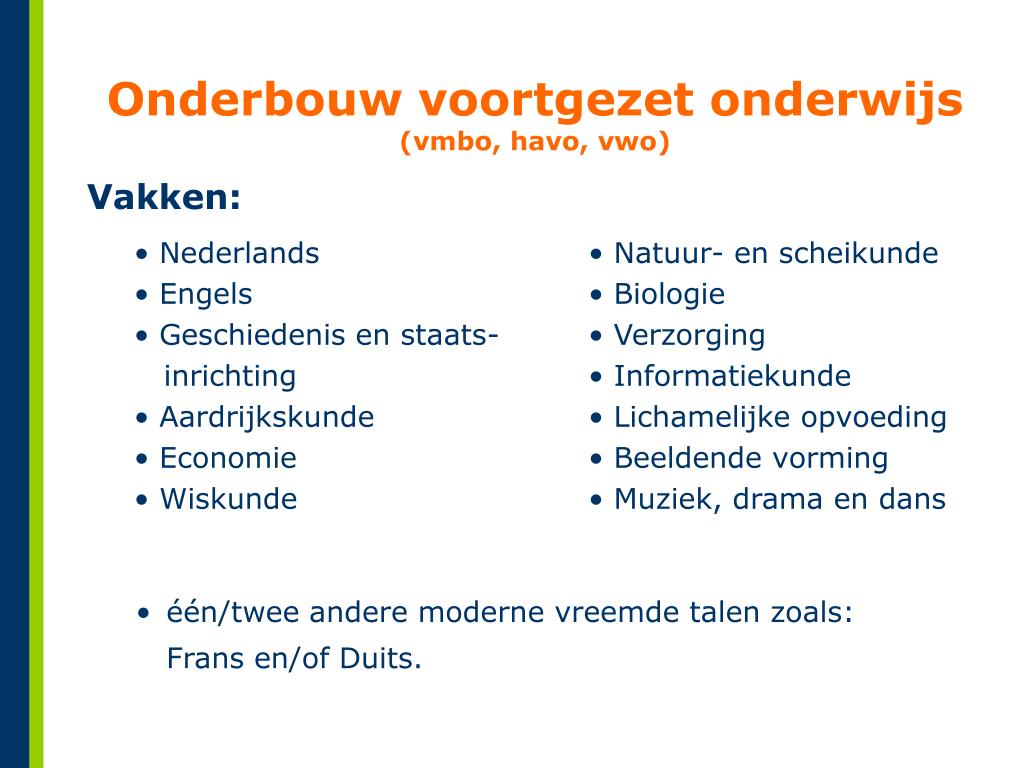 Onderbouw voortgezet onderwijs
(vmbo, havo, vwo)

Vakken:

• Nederlands
• Engels
• Geschiedenis en staatsinrichting
• Aardrijkskunde
• Economie
• Wiskunde

• Natuur- en scheikunde
• Biologie
• Verzorging
• Informatiekunde
• Lichamelijke opvoeding
• Beeldende vorming
• Muziek, drama en dans

• één/twee andere moderne vreemde talen zoals: Frans en/of Duits.